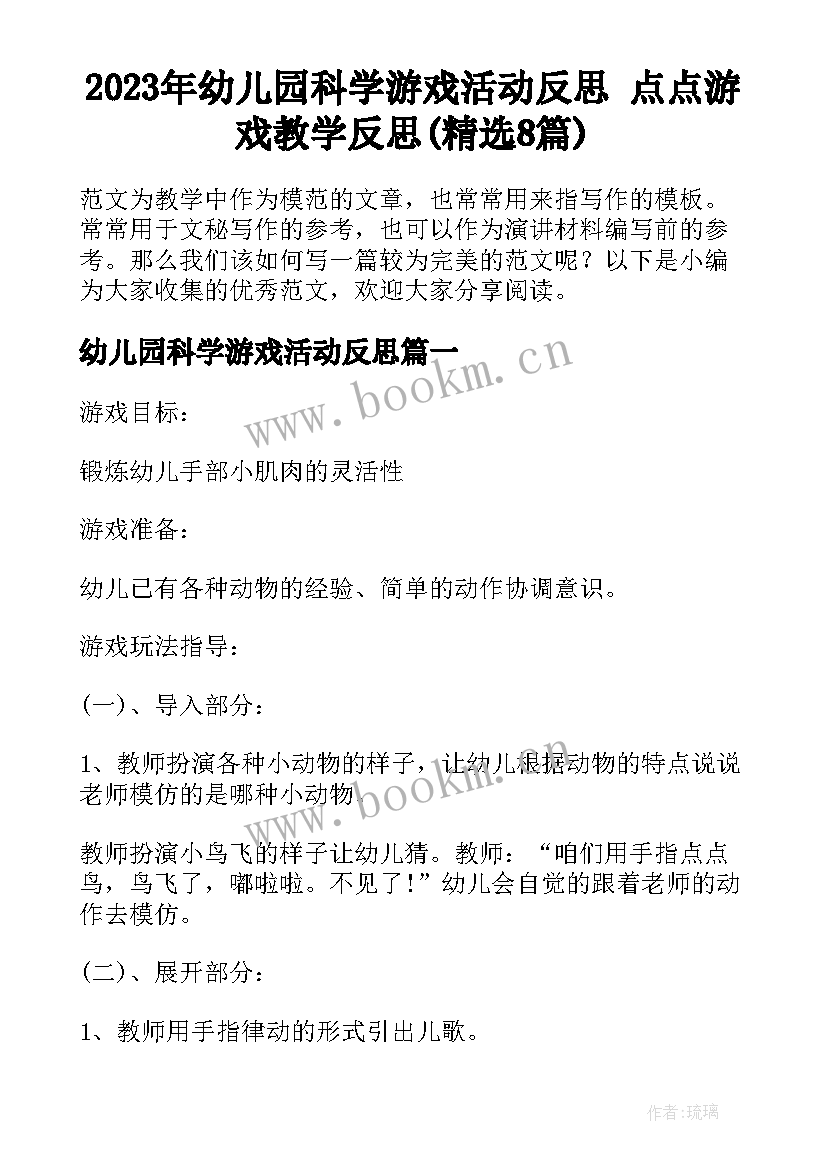 2023年幼儿园科学游戏活动反思 点点游戏教学反思(精选8篇)

范文为教学中作为模范的文章，也常常用来指写作的模板。常常用于文秘写作的参考，也可以作为演讲材料编写前的参考。那么我们该如何写一篇较为完美的范文呢？以下是小编为大家收集的优秀范文，欢迎大家分享阅读。

幼儿园科学游戏活动反思篇一

www.bookm.cn

游戏目标：

锻炼幼儿手部小肌肉的灵活性

游戏准备：

幼儿已有各种动物的经验、简单的动作协调意识。

游戏玩法指导：

(一)、导入部分：

1、教师扮演各种小动物的样子，让幼儿根据动物的特点说说老师模仿的是哪种小动物。

www.bookm.cn

教师扮演小鸟飞的样子让幼儿猜。教师：“咱们用手指点点鸟，鸟飞了，嘟啦啦。不见了！”幼儿会自觉的跟着老师的动作去模仿。

(二)、展开部分：

1、教师用手指律动的形式引出儿歌。

作者:琉璃